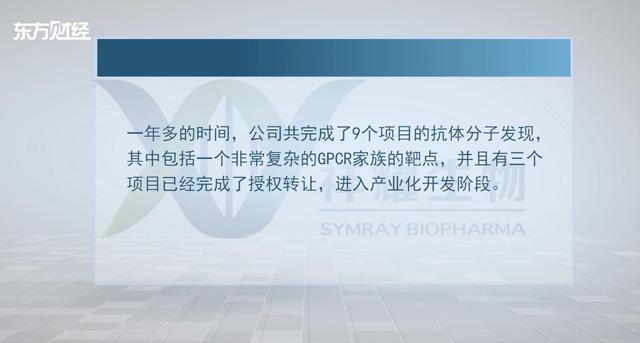 东方财经

一年多的时间，公司共完成了9个项目的抗体分子发现，其中包括一个非常复杂的GPCR家族的靶点，并且有三个项目已经完成了授权转让，进入产业化开发阶段。

祥耀生物
SYMRAY BIOPHARMA